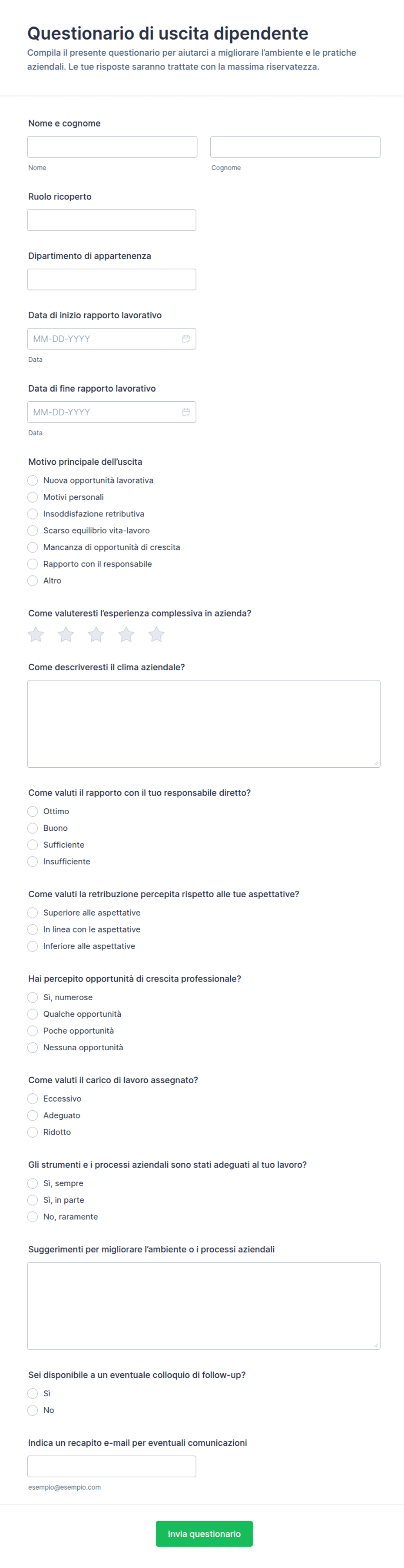 Questionario di uscita dipendente

Compila il presente questionario per aiutarci a migliorare l'ambiente e le pratiche aziendali. Le tue risposte saranno trattate con la massima riservatezza.

Nome e cognome

Nome

Cognome

Ruolo ricoperto

Dipartimento di appartenenza

Data di inizio rapporto lavorativo

MM-DD-YYYY

Data

Data di fine rapporto lavorativo

MM-DD-YYYY

Data

Motivo principale dell'uscita

Nuova opportunità lavorativa
Motivi personali
Insoddisfazione retributiva
Scarso equilibrio vita-lavoro
Mancanza di opportunità di crescita
Rapporto con il responsabile
Altro

Come valuteresti l'esperienza complessiva in azienda?

Come descriveresti il clima aziendale?

Come valuti il rapporto con il tuo responsabile diretto?

Ottimo
Buono
Sufficiente
Insufficiente

Come valuti la retribuzione percepita rispetto alle tue aspettative?

Superiore alle aspettative
In linea con le aspettative
Inferiore alle aspettative

Hai percepito opportunità di crescita professionale?

Sì, numerose
Qualche opportunità
Poche opportunità
Nessuna opportunità

Come valuti il carico di lavoro assegnato?

Eccessivo
Adeguato
Ridotto

Gli strumenti e i processi aziendali sono stati adeguati al tuo lavoro?

Sì, sempre
Sì, in parte
No, raramente

Suggerimenti per migliorare l'ambiente o i processi aziendali

Sei disponibile a un eventuale colloquio di follow-up?

Sì
No

Indica un recapito e-mail per eventuali comunicazioni

esempio@esempio.com

Invia questionario